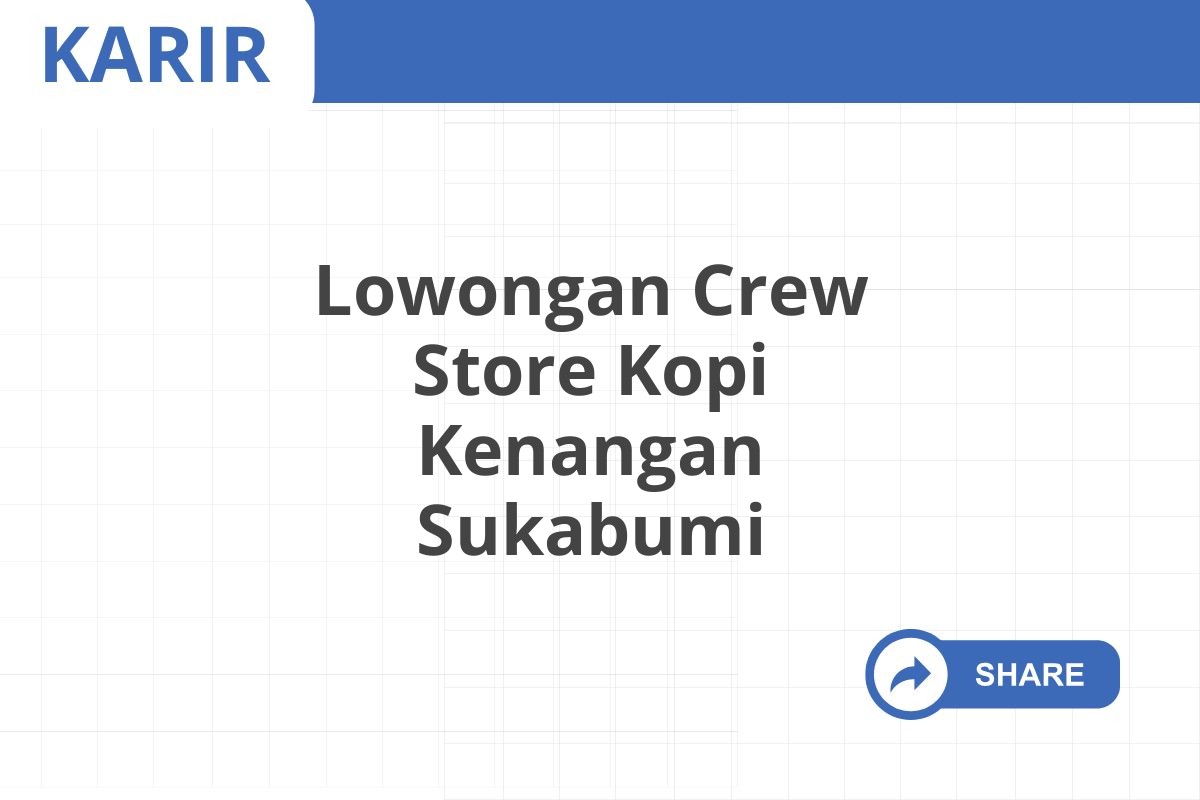 KARIR

Lowongan Crew Store Kopi Kenangan Sukabumi

SHARE